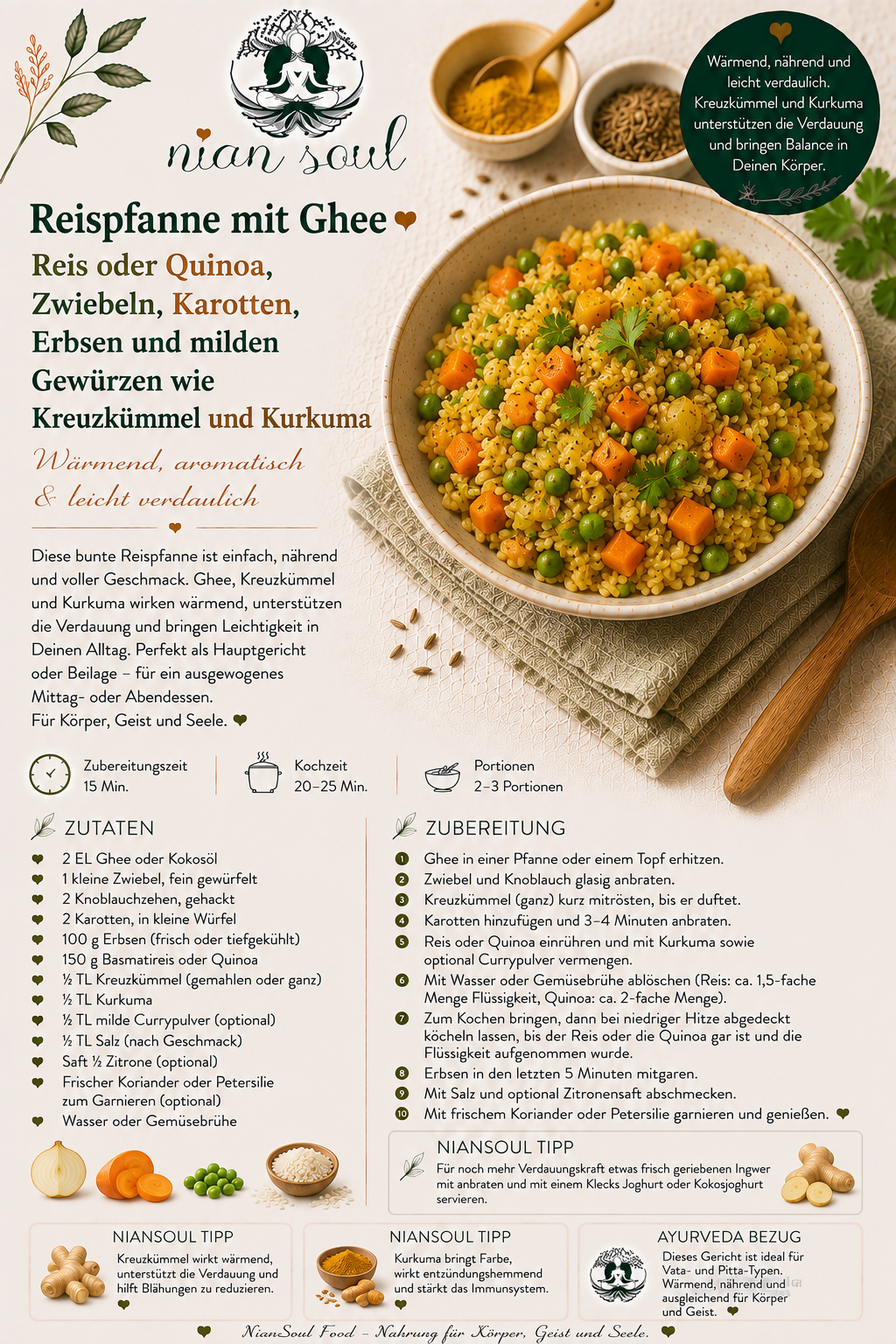 nian soul

Wärmend, nährend und leicht verdaulich. Kreuzkümmel und Kurkuma unterstützen die Verdauung und bringen Balance in Deinen Körper.

Reispfanne mit Ghee

Reis oder Quinoa, Zwiebeln, Karotten, Erbsen und milden Gewürzen wie Kreuzkümmel und Kurkuma

Wärmend, aromatisch & leicht verdaulich

Diese bunte Reispfanne ist einfach, nährend und voller Geschmack. Ghee, Kreuzkümmel und Kurkuma wirken wärmend, unterstützen die Verdauung und bringen Leichtigkeit in Deinen Alltag. Perfekt als Hauptgericht oder Beilage – für ein ausgewogenes Mittag- oder Abendessen.
Für Körper, Geist und Seele.

Zubereitungszeit
15 Min.

Kochzeit
20–25 Min.

Portionen
2–3 Portionen

ZUTATEN

2 EL Ghee oder Kokosöl
1 kleine Zwiebel, fein gewürfelt
2 Knoblauchzehen, gehackt
2 Karotten, in kleine Würfel
100 g Erbsen (frisch oder tiefgekühlt)
150 g Basmatireis oder Quinoa
½ TL Kreuzkümmel (gemahlen oder ganz)
½ TL Kurkuma
½ TL milde Currypulver (optional)
½ TL Salz (nach Geschmack)
Saft ½ Zitrone (optional)
Frischer Koriander oder Petersilie zum Garnieren (optional)
Wasser oder Gemüsebrühe

ZUBEREITUNG

1 Ghee in einer Pfanne oder einem Topf erhitzen.
2 Zwiebel und Knoblauch glasig anbraten.
3 Kreuzkümmel (ganz) kurz mitrösten, bis er duftet.
4 Karotten hinzufügen und 3–4 Minuten anbraten.
5 Reis oder Quinoa einrühren und mit Kurkuma sowie optional Currypulver vermengen.
6 Mit Wasser oder Gemüsebrühe ablöschen (Reis: ca. 1,5-fache Menge Flüssigkeit, Quinoa: ca. 2-fache Menge).
7 Zum Kochen bringen, dann bei niedriger Hitze abgedeckt köcheln lassen, bis der Reis oder die Quinoa gar ist und die Flüssigkeit aufgenommen wurde.
8 Erbsen in den letzten 5 Minuten mitgaren.
9 Mit Salz und optional Zitronensaft abschmecken.
10 Mit frischem Koriander oder Petersilie garnieren und genießen.

NIANSOUL TIPP
Für noch mehr Verdauungskraft etwas frisch geriebenen Ingwer mit anbraten und mit einem Klecks Joghurt oder Kokosjoghurt servieren.

NIANSOUL TIPP
Kreuzkümmel wirkt wärmend, unterstützt die Verdauung und hilft Blähungen zu reduzieren.

NIANSOUL TIPP
Kurkuma bringt Farbe, wirkt entzündungshemmend und stärkt das Immunsystem.

AYURVEDA BEZUG
Dieses Gericht ist ideal für Vata- und Pitta-Typen. Wärmend, nährend und ausgleichend für Körper und Geist.

NianSoul Food – Nahrung für Körper, Geist und Seele.